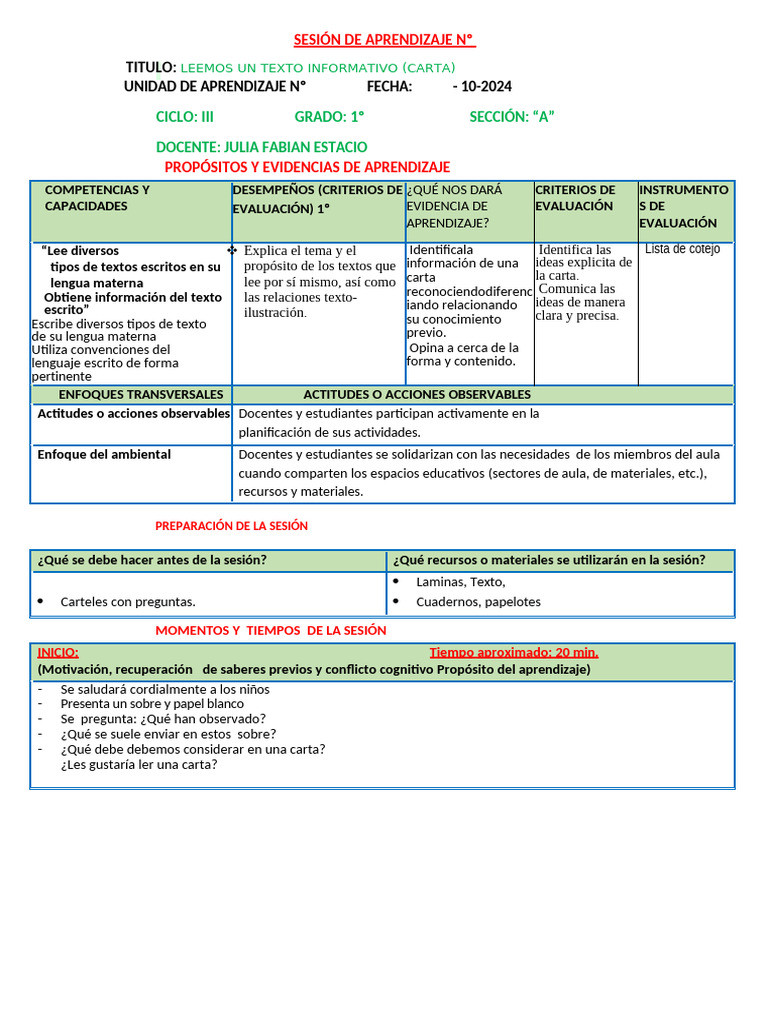 SESIÓN DE APRENDIZAJE N°

TITULO: LEEMOS UN TEXTO INFORMATIVO (CARTA)

UNIDAD DE APRENDIZAJE N° FECHA: - 10-2024

CICLO: III GRADO: 1° SECCIÓN: “A”

DOCENTE: JULIA FABIAN ESTACIO

PROPÓSITOS Y EVIDENCIAS DE APRENDIZAJE

| COMPETENCIAS Y CAPACIDADES | DESEMPEÑOS (CRITERIOS DE EVALUACIÓN) 1° | ¿QUÉ NOS DARÁ EVIDENCIA DE APRENDIZAJE? | CRITERIOS DE EVALUACIÓN | INSTRUMENTOS DE EVALUACIÓN |
|---|---|---|---|---|
| “Lee diversos tipos de textos escritos en su lengua materna Obtiene información del texto escrito” Escribe diversos tipos de texto de su lengua materna Utiliza convenciones del lenguaje escrito de forma pertinente | ❖ Explica el tema y el propósito de los textos que lee por sí mismo, así como las relaciones texto-ilustración. | Identificala información de una carta reconociendodiferenciando relacionando su conocimiento previo. Opina a cerca de la forma y contenido. | Identifica las ideas explicita de la carta. Comunica las ideas de manera clara y precisa. | Lista de cotejo |

| ENFOQUES TRANSVERSALES | ACTITUDES O ACCIONES OBSERVABLES |
|---|---|
| Actitudes o acciones observables | Docentes y estudiantes participan activamente en la planificación de sus actividades. |
| Enfoque del ambiental | Docentes y estudiantes se solidarizan con las necesidades de los miembros del aula cuando comparten los espacios educativos (sectores de aula, de materiales, etc.), recursos y materiales. |

PREPARACIÓN DE LA SESIÓN

| ¿Qué se debe hacer antes de la sesión? | ¿Qué recursos o materiales se utilizarán en la sesión? |
|---|---|
| • Carteles con preguntas. | • Laminas, Texto, • Cuadernos, papelotes |

MOMENTOS Y TIEMPOS DE LA SESIÓN

INICIO: Tiempo aproximado: 20 min.
(Motivación, recuperación de saberes previos y conflicto cognitivo Propósito del aprendizaje)

- Se saludará cordialmente a los niños
- Presenta un sobre y papel blanco
- Se pregunta: ¿Qué han observado?
- ¿Qué se suele enviar en estos sobre?
- ¿Qué debe debemos considerar en una carta?
¿Les gustaría ler una carta?